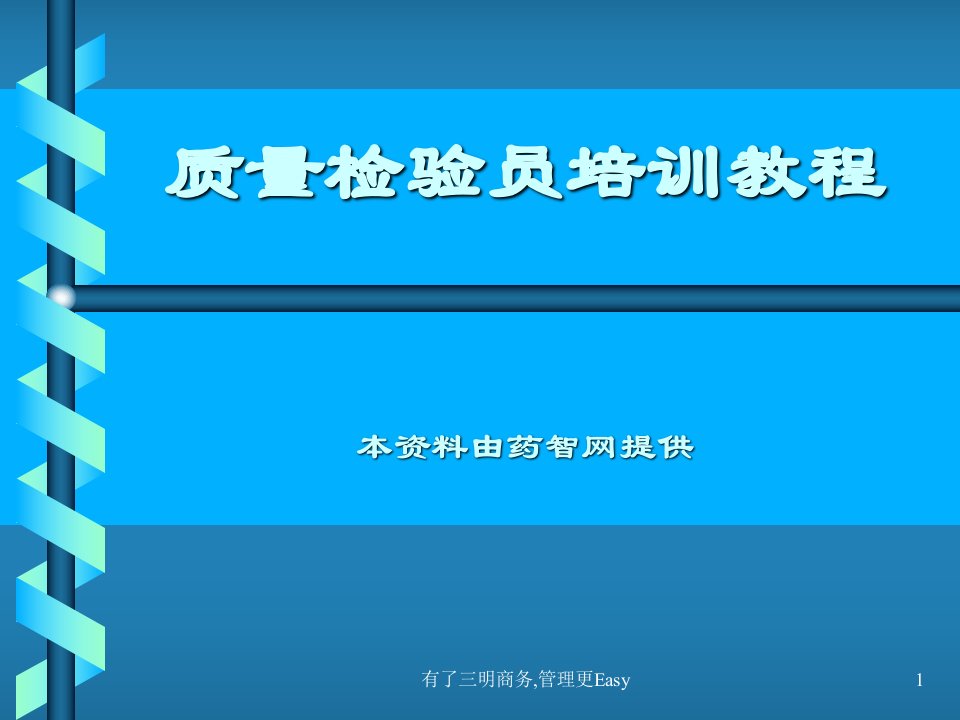 质量检验员培训教程

本资料由药智网提供

有了三明商务,管理更Easy

1